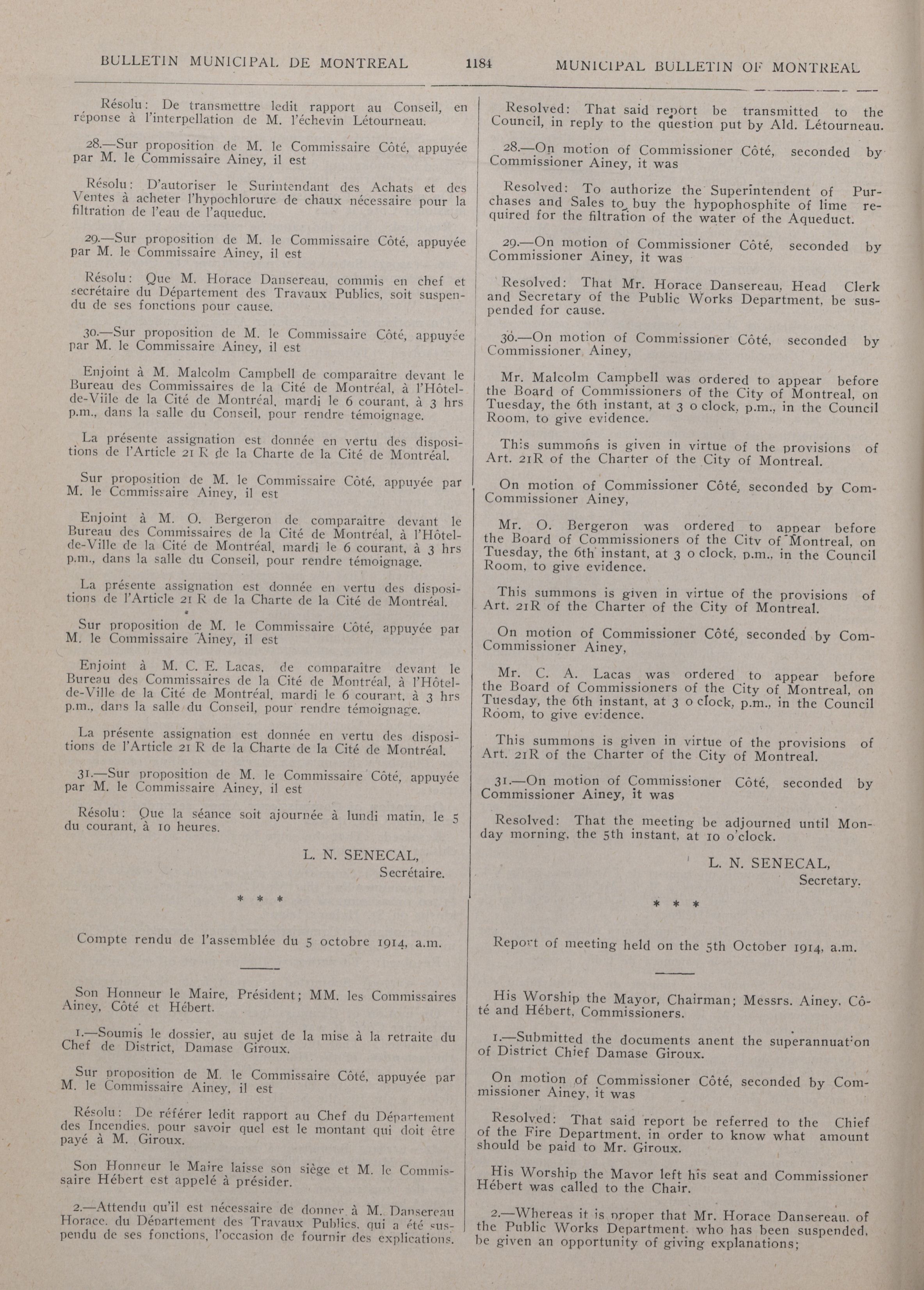 BULLETIN MUNICIPAL DE MONTREAL 1184 MUNICIPAL BULLETIN OF MONTREAL

Résolu: De transmettre ledit rapport au Conseil, en réponse à l'interpellation de M. l'échevin Létourneau.

28.—Sur proposition de M. le Commissaire Côté, appuyée par M. le Commissaire Ainey, il est

Résolu: D'autoriser le Surintendant des Achats et des Ventes à acheter l'hypochlorure de chaux nécessaire pour la filtration de l'eau de l'aqueduc.

29.—Sur proposition de M. le Commissaire Côté, appuyée par M. le Commissaire Ainey, il est

Résolu: Que M. Horace Dansereau, commis en chef et secrétaire du Département des Travaux Publics, soit suspendu de ses fonctions pour cause.

30.—Sur proposition de M. le Commissaire Côté, appuyée par M. le Commissaire Ainey, il est

Enjoint à M. Malcolm Campbell de comparaître devant le Bureau des Commissaires de la Cité de Montréal, à l'Hôtel-de-Ville de la Cité de Montréal, mardi le 6 courant, à 3 hrs p.m., dans la salle du Conseil, pour rendre témoignage.

La présente assignation est donnée en vertu des dispositions de l'Article 21 R de la Charte de la Cité de Montréal.

Sur proposition de M. le Commissaire Côté, appuyée par M. le Commissaire Ainey, il est

Enjoint à M. O. Bergeron de comparaître devant le Bureau des Commissaires de la Cité de Montréal, à l'Hôtel-de-Ville de la Cité de Montréal, mardi le 6 courant, à 3 hrs p.m., dans la salle du Conseil, pour rendre témoignage.

La présente assignation est donnée en vertu des dispositions de l'Article 21 R de la Charte de la Cité de Montréal.

Sur proposition de M. le Commissaire Côté, appuyée par M. le Commissaire Ainey, il est

Enjoint à M. C. E. Lacas, de comparaître devant le Bureau des Commissaires de la Cité de Montréal, à l'Hôtel-de-Ville de la Cité de Montréal, mardi le 6 courant, à 3 hrs p.m., dans la salle du Conseil, pour rendre témoignage.

La présente assignation est donnée en vertu des dispositions de l'Article 21 R de la Charte de la Cité de Montréal.

31.—Sur proposition de M. le Commissaire Côté, appuyée par M. le Commissaire Ainey, il est

Résolu: Que la séance soit ajournée à lundi matin, le 5 du courant, à 10 heures.

L. N. SENECAL,
Secrétaire.

* * *

Compte rendu de l'assemblée du 5 octobre 1914, a.m.

Son Honneur le Maire, Président; MM. les Commissaires Ainey, Côté et Hébert.

1.—Soumis le dossier, au sujet de la mise à la retraite du Chef de District, Damase Giroux.

Sur proposition de M. le Commissaire Côté, appuyée par M. le Commissaire Ainey, il est

Résolu: De référer ledit rapport au Chef du Département des Incendies, pour savoir quel est le montant qui doit être payé à M. Giroux.

Son Honneur le Maire laisse son siège et M. le Commissaire Hébert est appelé à présider.

2.—Attendu qu'il est nécessaire de donner à M. Dansereau Horace, du Département des Travaux Publics, qui a été suspendu de ses fonctions, l'occasion de fournir des explications.

Resolved: That said report be transmitted to the Council, in reply to the question put by Ald. Létourneau.

28.—On motion of Commissioner Côté, seconded by Commissioner Ainey, it was

Resolved: To authorize the Superintendent of Purchases and Sales to buy the hypophosphite of lime required for the filtration of the water of the Aqueduct.

29.—On motion of Commissioner Côté, seconded by Commissioner Ainey, it was

Resolved: That Mr. Horace Dansereau, Head Clerk and Secretary of the Public Works Department, be suspended for cause.

30.—On motion of Commissioner Côté, seconded by Commissioner Ainey,

Mr. Malcolm Campbell was ordered to appear before the Board of Commissioners of the City of Montreal, on Tuesday, the 6th instant, at 3 o clock, p.m., in the Council Room, to give evidence.

This summons is given in virtue of the provisions of Art. 21R of the Charter of the City of Montreal.

On motion of Commissioner Côté, seconded by Com-Commissioner Ainey,

Mr. O. Bergeron was ordered to appear before the Board of Commissioners of the City of Montreal, on Tuesday, the 6th instant, at 3 o clock, p.m., in the Council Room, to give evidence.

This summons is given in virtue of the provisions of Art. 21R of the Charter of the City of Montreal.

On motion of Commissioner Côté, seconded by Com-Commissioner Ainey,

Mr. C. A. Lacas was ordered to appear before the Board of Commissioners of the City of Montreal, on Tuesday, the 6th instant, at 3 o clock, p.m., in the Council Room, to give evidence.

This summons is given in virtue of the provisions of Art. 21R of the Charter of the City of Montreal.

31.—On motion of Commissioner Côté, seconded by Commissioner Ainey, it was

Resolved: That the meeting be adjourned until Monday morning, the 5th instant, at 10 o'clock.

L. N. SENECAL,
Secretary.

* * *

Report of meeting held on the 5th October 1914, a.m.

His Worship the Mayor, Chairman; Messrs. Ainey, Côté and Hébert, Commissioners.

1.—Submitted the documents anent the superannuation of District Chief Damase Giroux.

On motion of Commissioner Côté, seconded by Commissioner Ainey, it was

Resolved: That said report be referred to the Chief of the Fire Department, in order to know what amount should be paid to Mr. Giroux.

His Worship the Mayor left his seat and Commissioner Hébert was called to the Chair.

2.—Whereas it is proper that Mr. Horace Dansereau, of the Public Works Department, who has been suspended, be given an opportunity of giving explanations;